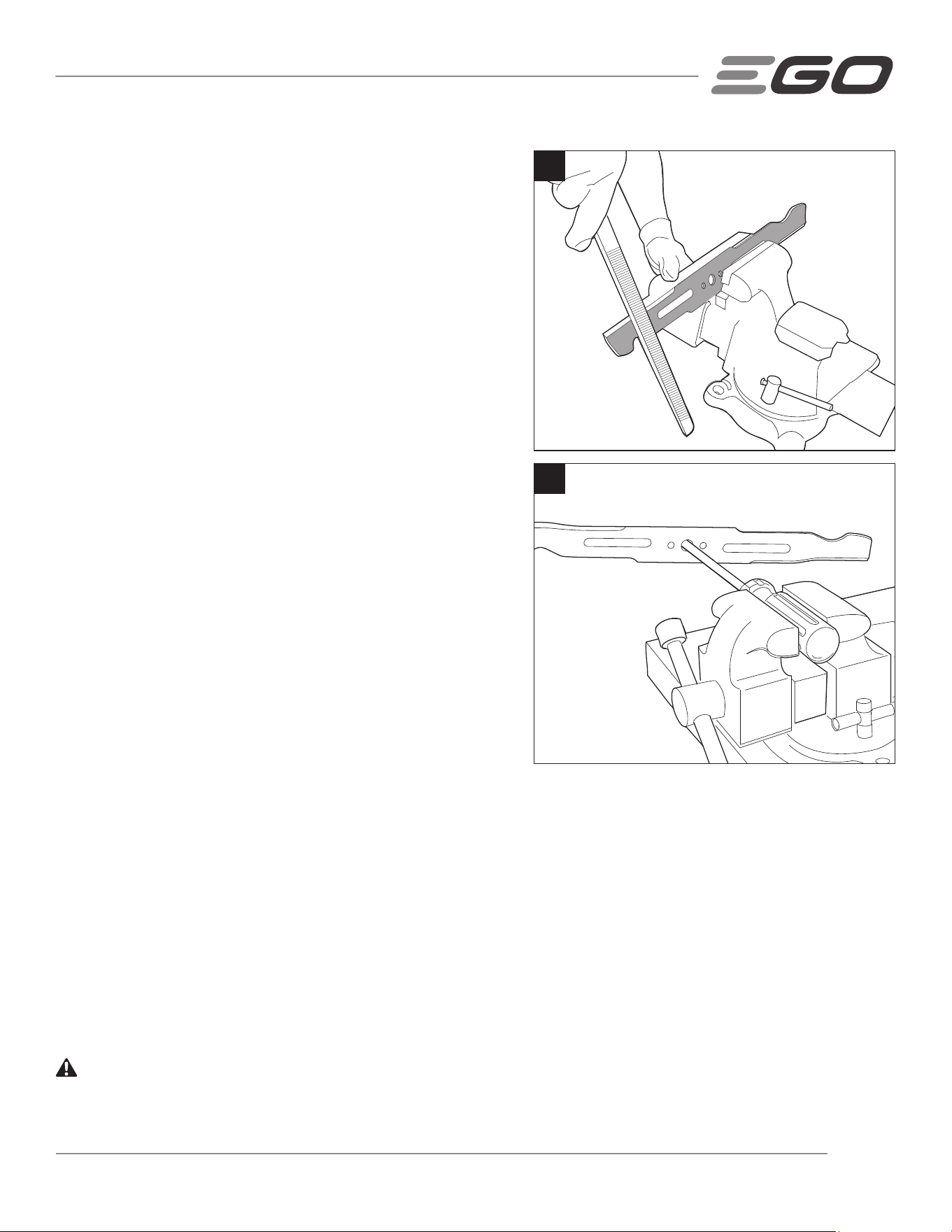 EGO